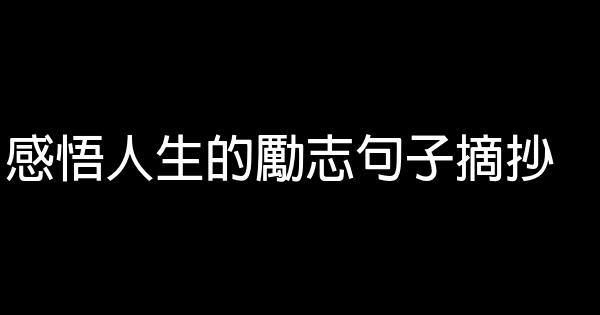 感悟人生的勵志句子摘抄